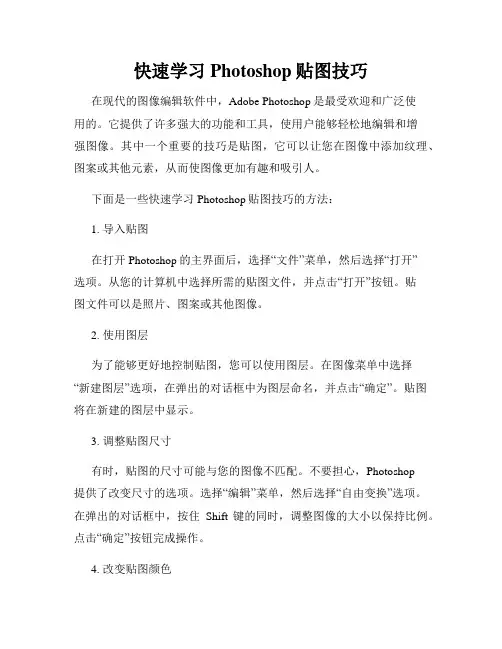 快速学习 Photoshop 贴图技巧

在现代的图像编辑软件中，Adobe Photoshop 是最受欢迎和广泛使用的。它提供了许多强大的功能和工具，使用户能够轻松地编辑和增强图像。其中一个重要的技巧是贴图，它可以让您在图像中添加纹理、图案或其他元素，从而使图像更加有趣和吸引人。

下面是一些快速学习 Photoshop 贴图技巧的方法：

1. 导入贴图

在打开 Photoshop 的主界面后，选择“文件”菜单，然后选择“打开”选项。从您的计算机中选择所需的贴图文件，并点击“打开”按钮。贴图文件可以是照片、图案或其他图像。

2. 使用图层

为了能够更好地控制贴图，您可以使用图层。在图像菜单中选择“新建图层”选项，在弹出的对话框中为图层命名，并点击“确定”。贴图将在新建的图层中显示。

3. 调整贴图尺寸

有时，贴图的尺寸可能与您的图像不匹配。不要担心，Photoshop 提供了改变尺寸的选项。选择“编辑”菜单，然后选择“自由变换”选项。在弹出的对话框中，按住 Shift 键的同时，调整图像的大小以保持比例。点击“确定”按钮完成操作。

4. 改变贴图颜色